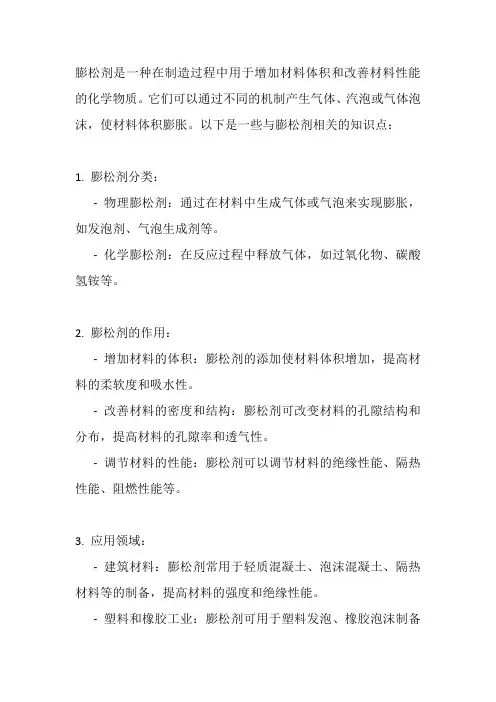 膨松剂是一种在制造过程中用于增加材料体积和改善材料性能的化学物质。它们可以通过不同的机制产生气体、汽泡或气体泡沫，使材料体积膨胀。以下是一些与膨松剂相关的知识点：

1. 膨松剂分类：

- 物理膨松剂：通过在材料中生成气体或气泡来实现膨胀，如发泡剂、气泡生成剂等。

- 化学膨松剂：在反应过程中释放气体，如过氧化物、碳酸氢铵等。

2. 膨松剂的作用：

- 增加材料的体积：膨松剂的添加使材料体积增加，提高材料的柔软度和吸水性。

- 改善材料的密度和结构：膨松剂可改变材料的孔隙结构和分布，提高材料的孔隙率和透气性。

- 调节材料的性能：膨松剂可以调节材料的绝缘性能、隔热性能、阻燃性能等。

3. 应用领域：

- 建筑材料：膨松剂常用于轻质混凝土、泡沫混凝土、隔热材料等的制备，提高材料的强度和绝缘性能。

- 塑料和橡胶工业：膨松剂可用于塑料发泡、橡胶泡沫制备